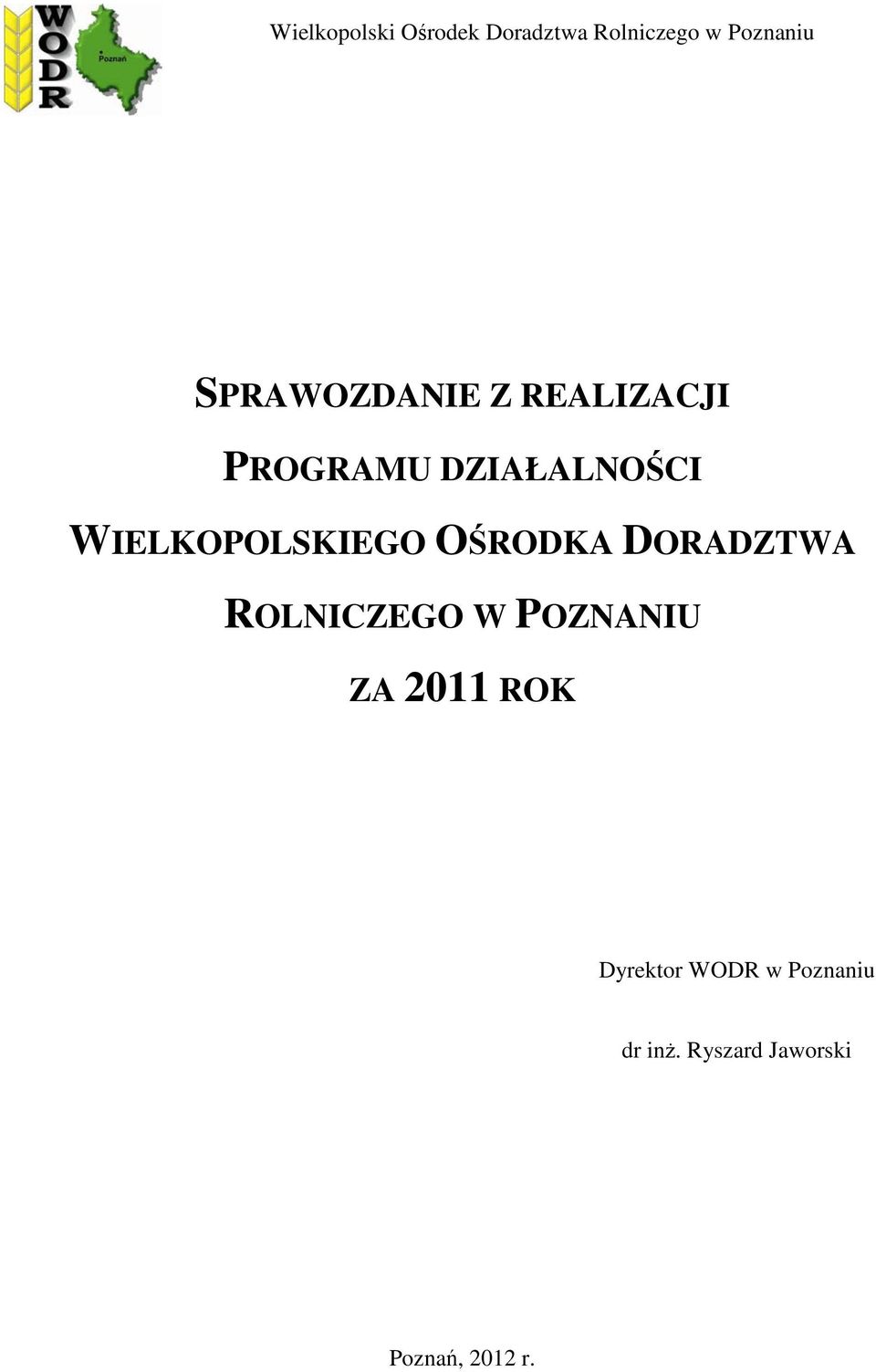 WODR

Poznań

Wielkopolski Ośrodek Doradztwa Rolniczego w Poznaniu

SPRAWOZDANIE Z REALIZACJI PROGRAMU DZIAŁALNOŚCI WIELKOPOLSKIEGO OŚRODKA DORADZTWA ROLNICZEGO W POZNANIU ZA 2011 ROK

Dyrektor WODR w Poznaniu

dr inż. Ryszard Jaworski

Poznań, 2012 r.